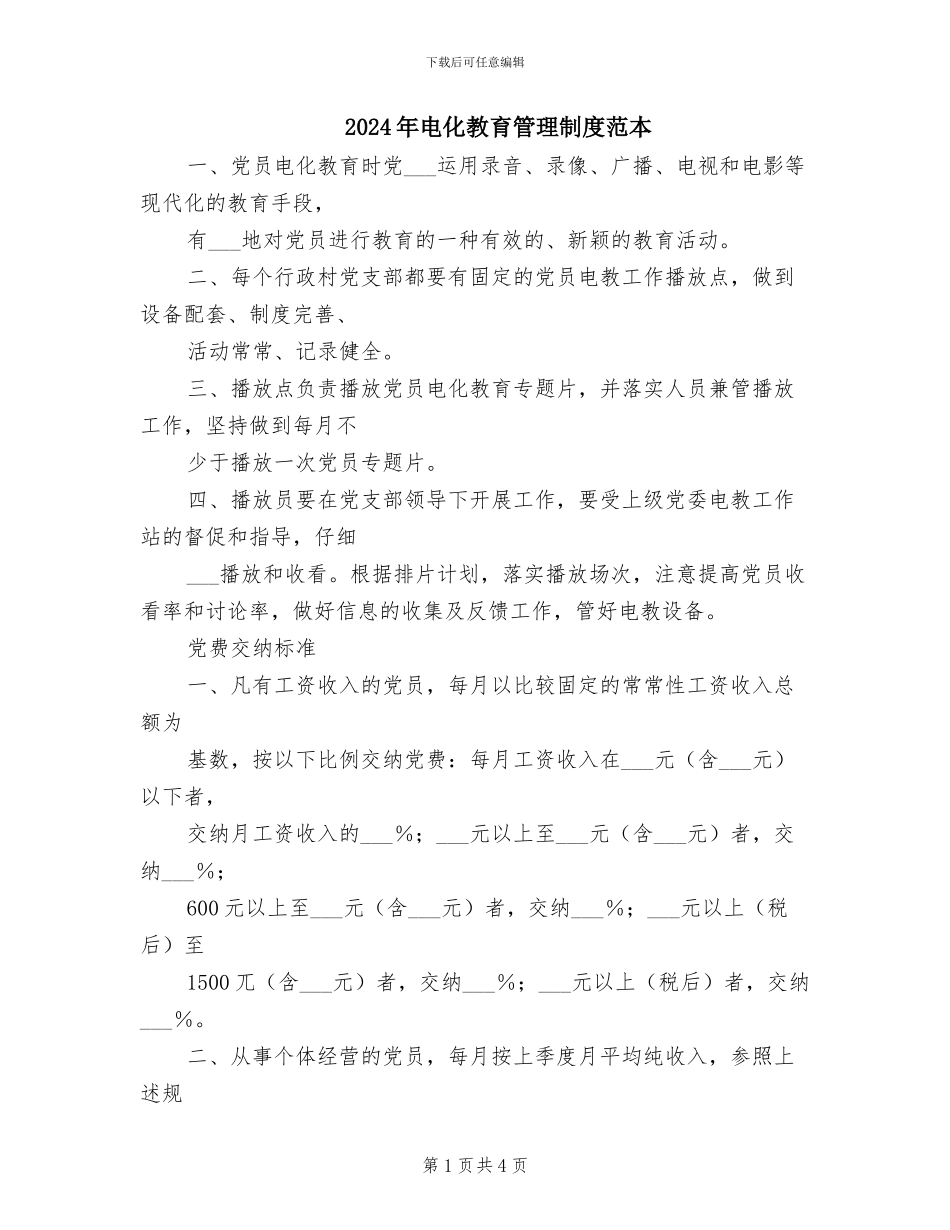 下载后可任意编辑

2024年电化教育管理制度范本

一、党员电化教育时党___运用录音、录像、广播、电视和电影等现代化的教育手段，

有___地对党员进行教育的一种有效的、新颖的教育活动。

二、每个行政村党支部都要有固定的党员电教工作播放点，做到设备配套、制度完善、

活动常常、记录健全。

三、播放点负责播放党员电化教育专题片，并落实人员兼管播放工作，坚持做到每月不

少于播放一次党员专题片。

四、播放员要在党支部领导下开展工作，要受上级党委电教工作站的督促和指导，仔细

___播放和收看。根据排片计划，落实播放场次，注意提高党员收看率和讨论率，做好信息的收集及反馈工作，管好电教设备。

党费交纳标准

一、凡有工资收入的党员，每月以比较固定的常常性工资收入总额为

基数，按以下比例交纳党费：每月工资收入在___元（含___元）以下者，

交纳月工资收入的___%；___元以上至___元（含___元）者，交纳___%；

600元以上至___元（含___元）者，交纳___%；___元以上（税后）至

1500兀（含___元）者，交纳___%；___元以上（税后）者，交纳___%。

二、从事个体经营的党员，每月按上季度月平均纯收入，参照上述规

第1页共4页